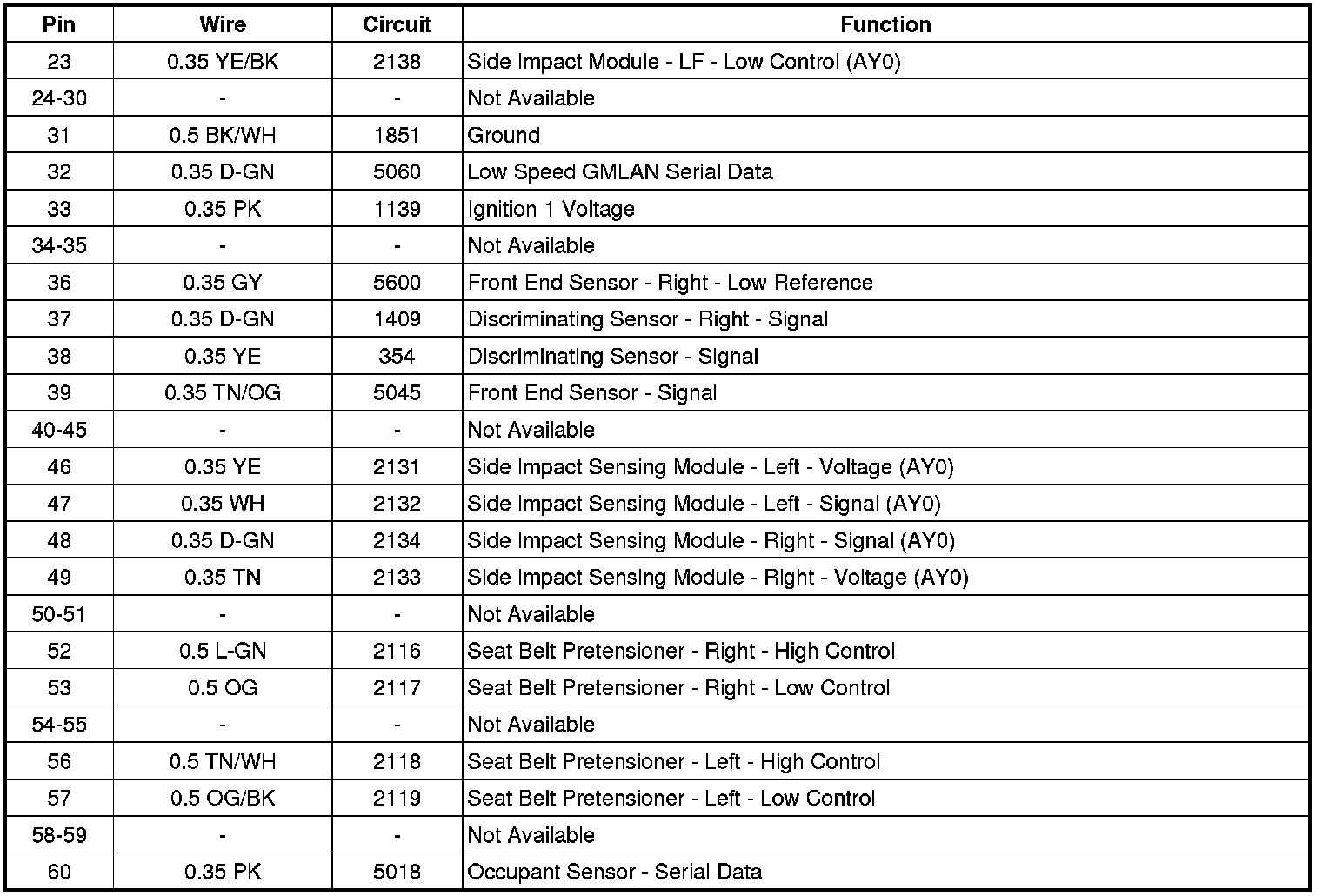 | Pin | Wire | Circuit | Function |
|---|---|---|---|
| 23 | 0.35 YE/BK | 2138 | Side Impact Module - LF - Low Control (AY0) |
| 24-30 | - | - | Not Available |
| 31 | 0.5 BK/WH | 1851 | Ground |
| 32 | 0.35 D-GN | 5060 | Low Speed GMLAN Serial Data |
| 33 | 0.35 PK | 1139 | Ignition 1 Voltage |
| 34-35 | - | - | Not Available |
| 36 | 0.35 GY | 5600 | Front End Sensor - Right - Low Reference |
| 37 | 0.35 D-GN | 1409 | Discriminating Sensor - Right - Signal |
| 38 | 0.35 YE | 354 | Discriminating Sensor - Signal |
| 39 | 0.35 TN/OG | 5045 | Front End Sensor - Signal |
| 40-45 | - | - | Not Available |
| 46 | 0.35 YE | 2131 | Side Impact Sensing Module - Left - Voltage (AY0) |
| 47 | 0.35 WH | 2132 | Side Impact Sensing Module - Left - Signal (AY0) |
| 48 | 0.35 D-GN | 2134 | Side Impact Sensing Module - Right - Signal (AY0) |
| 49 | 0.35 TN | 2133 | Side Impact Sensing Module - Right - Voltage (AY0) |
| 50-51 | - | - | Not Available |
| 52 | 0.5 L-GN | 2116 | Seat Belt Pretensioner - Right - High Control |
| 53 | 0.5 OG | 2117 | Seat Belt Pretensioner - Right - Low Control |
| 54-55 | - | - | Not Available |
| 56 | 0.5 TN/WH | 2118 | Seat Belt Pretensioner - Left - High Control |
| 57 | 0.5 OG/BK | 2119 | Seat Belt Pretensioner - Left - Low Control |
| 58-59 | - | - | Not Available |
| 60 | 0.35 PK | 5018 | Occupant Sensor - Serial Data |